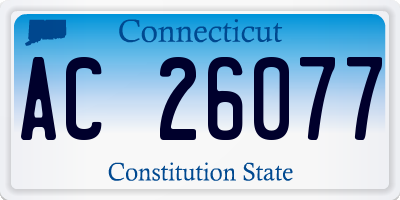 Connecticut

AC 26077

Constitution State